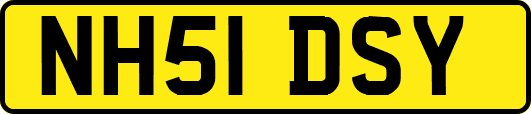 NH51 DSY